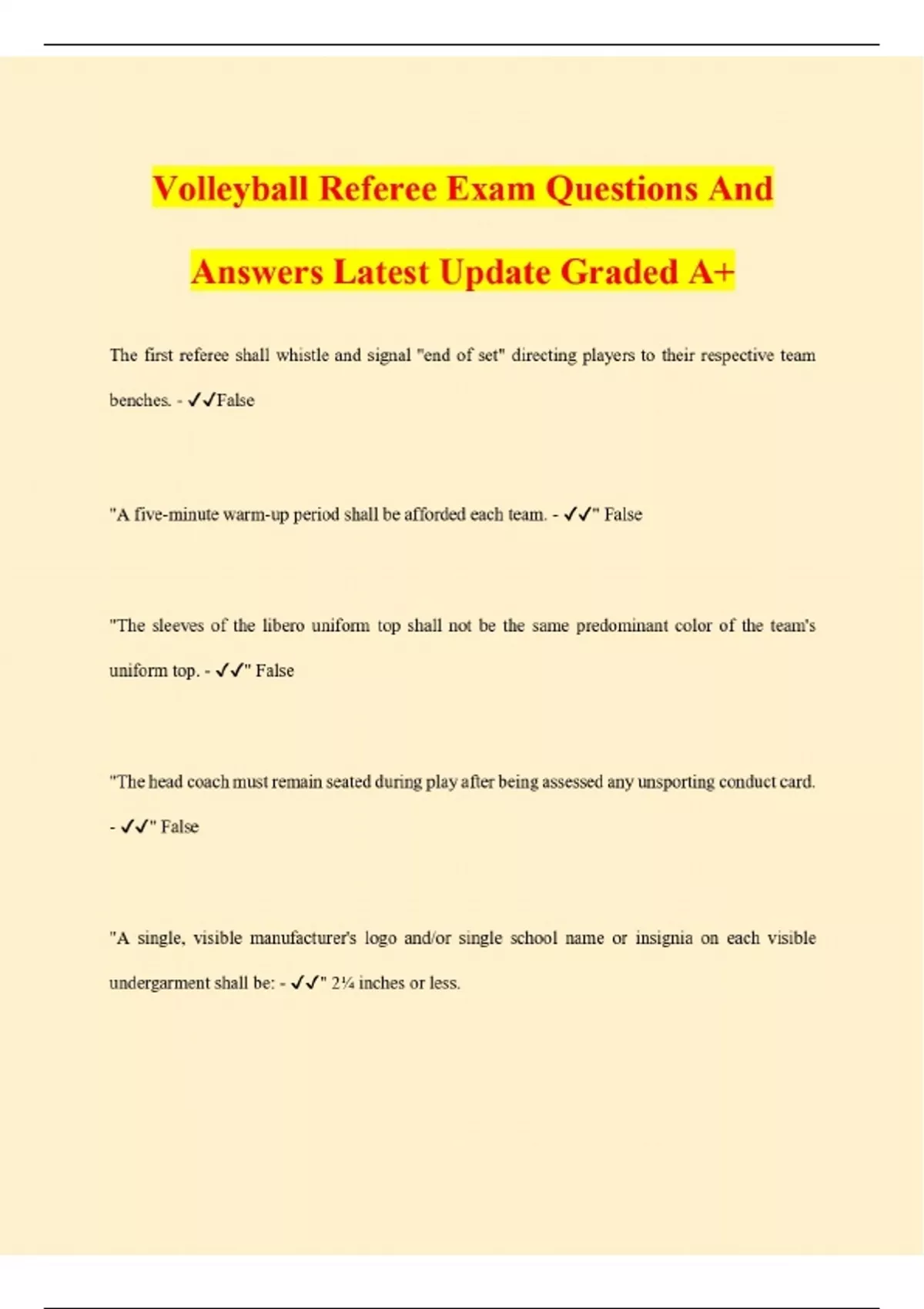 Volleyball Referee Exam Questions And Answers Latest Update Graded A+

The first referee shall whistle and signal "end of set" directing players to their respective team benches. - ✓✓False

"A five-minute warm-up period shall be afforded each team. - ✓✓" False

"The sleeves of the libero uniform top shall not be the same predominant color of the team's uniform top. - ✓✓" False

"The head coach must remain seated during play after being assessed any unsporting conduct card. - ✓✓" False

"A single, visible manufacturer's logo and/or single school name or insignia on each visible undergarment shall be: - ✓✓" 2¼ inches or less.